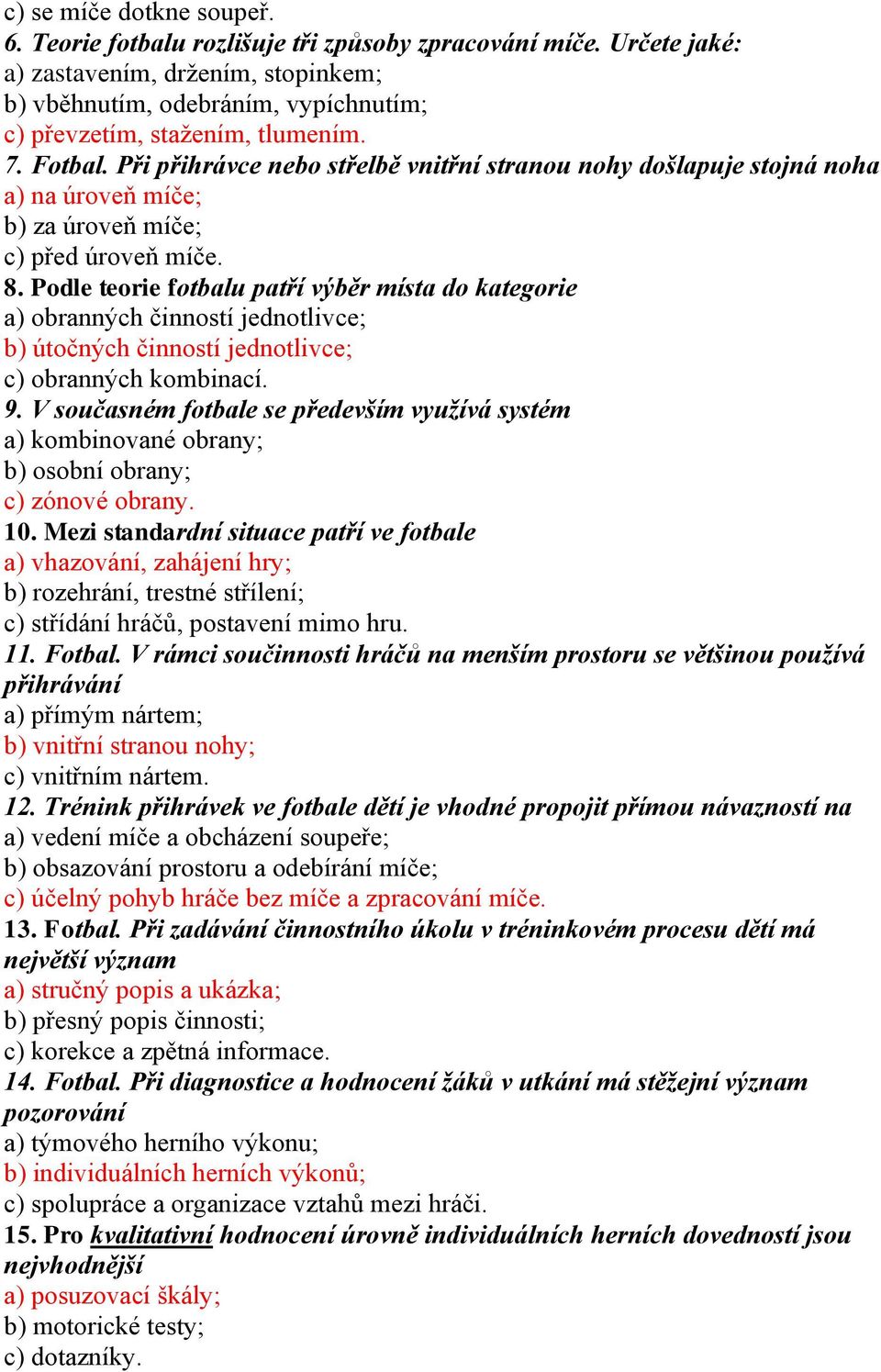 c) se míče dotkne soupeř.
6. Teorie fotbalu rozlišuje tři způsoby zpracování míče. Určete jaké:
a) zastavením, držením, stopinkem;
b) vběhnutím, odebráním, vypíchnutím;
c) převzetím, stažením, tlumením.
7. Fotbal. Při přihrávce nebo střelbě vnitřní stranou nohy došlapuje stojná noha
a) na úroveň míče;
b) za úroveň míče;
c) před úroveň míče.
8. Podle teorie fotbalu patří výběr místa do kategorie
a) obranných činností jednotlivce;
b) útočných činností jednotlivce;
c) obranných kombinací.
9. V současném fotbale se především využívá systém
a) kombinované obrany;
b) osobní obrany;
c) zónové obrany.
10. Mezi standardní situace patří ve fotbale
a) vhazování, zahájení hry;
b) rozehrání, trestné střílení;
c) střídání hráčů, postavení mimo hru.
11. Fotbal. V rámci součinnosti hráčů na menším prostoru se většinou používá přihrávání
a) přímým nártem;
b) vnitřní stranou nohy;
c) vnitřním nártem.
12. Trénink přihrávek ve fotbale dětí je vhodné propojit přímou návazností na
a) vedení míče a obcházení soupeře;
b) obsazování prostoru a odebírání míče;
c) účelný pohyb hráče bez míče a zpracování míče.
13. Fotbal. Při zadávání činnostního úkolu v tréninkovém procesu dětí má největší význam
a) stručný popis a ukázka;
b) přesný popis činnosti;
c) korekce a zpětná informace.
14. Fotbal. Při diagnostice a hodnocení žáků v utkání má stěžejní význam pozorování
a) týmového herního výkonu;
b) individuálních herních výkonů;
c) spolupráce a organizace vztahů mezi hráči.
15. Pro kvalitativní hodnocení úrovně individuálních herních dovedností jsou nejvhodnější
a) posuzovací škály;
b) motorické testy;
c) dotazníky.